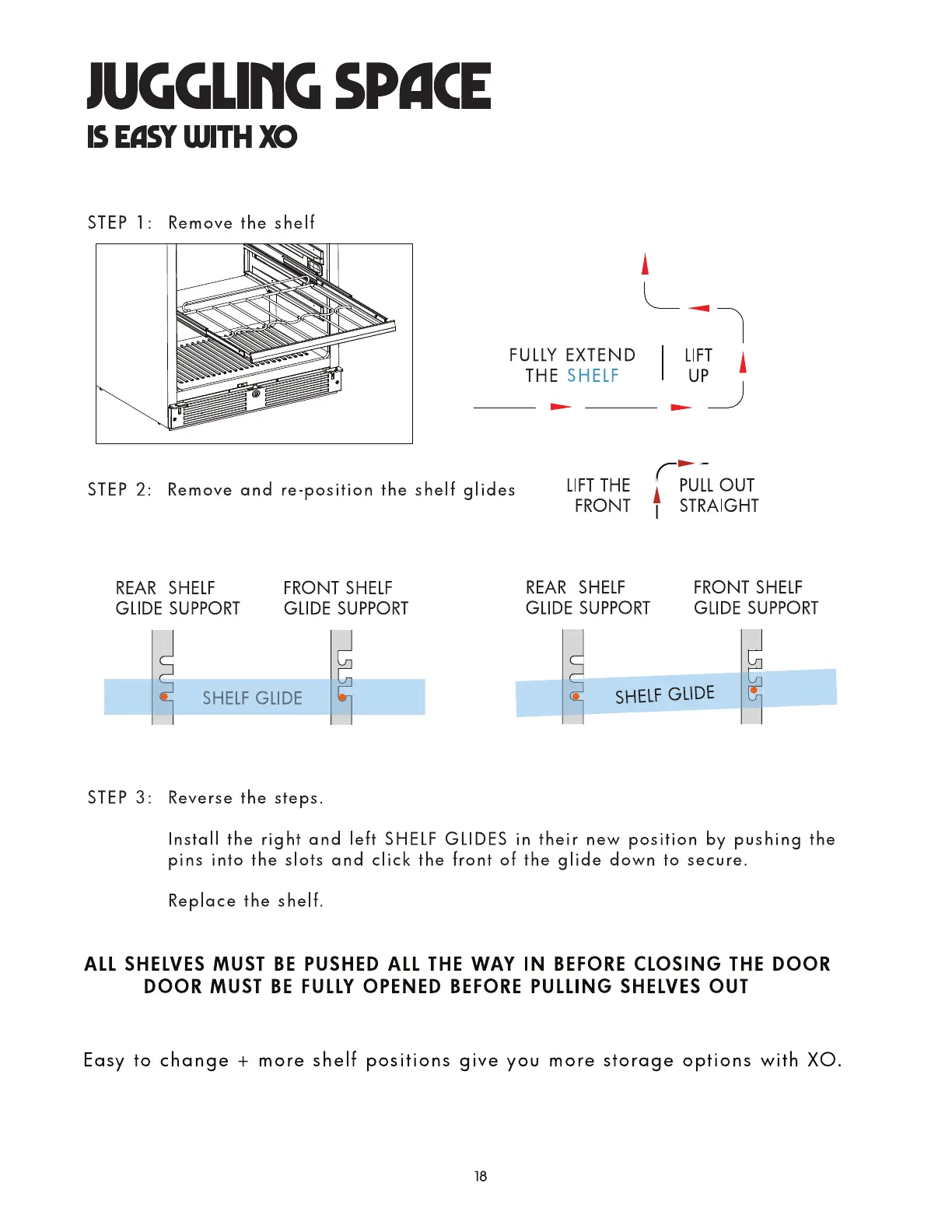 JUGGLING SPACE
IS EASY WITH XO

STEP 1: Remove the shelf

FULLY EXTEND THE SHELF

LIFT UP

STEP 2: Remove and re-position the shelf glides

LIFT THE FRONT

PULL OUT STRAIGHT

REAR SHELF GLIDE SUPPORT

FRONT SHELF GLIDE SUPPORT

SHELF GLIDE

REAR SHELF GLIDE SUPPORT

FRONT SHELF GLIDE SUPPORT

SHELF GLIDE

STEP 3: Reverse the steps.

Install the right and left SHELF GLIDES in their new position by pushing the pins into the slots and click the front of the glide down to secure.

Replace the shelf.

ALL SHELVES MUST BE PUSHED ALL THE WAY IN BEFORE CLOSING THE DOOR
DOOR MUST BE FULLY OPENED BEFORE PULLING SHELVES OUT

Easy to change + more shelf positions give you more storage options with XO.

18